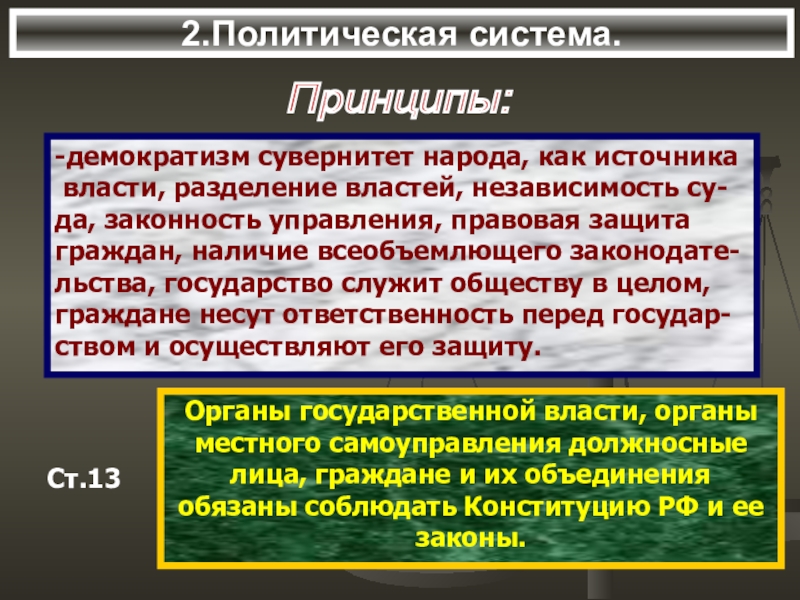 2.Политическая система.

Принципы:

-демократизм сувернитет народа, как источника власти, разделение властей, независимость суда, законность управления, правовая защита граждан, наличие всеобъемлющего законодательства, государство служит обществу в целом, граждане несут ответственность перед государством и осуществляют его защиту.

Ст.13

Органы государственной власти, органы местного самоуправления должносные лица, граждане и их объединения обязаны соблюдать Конституцию РФ и ее законы.